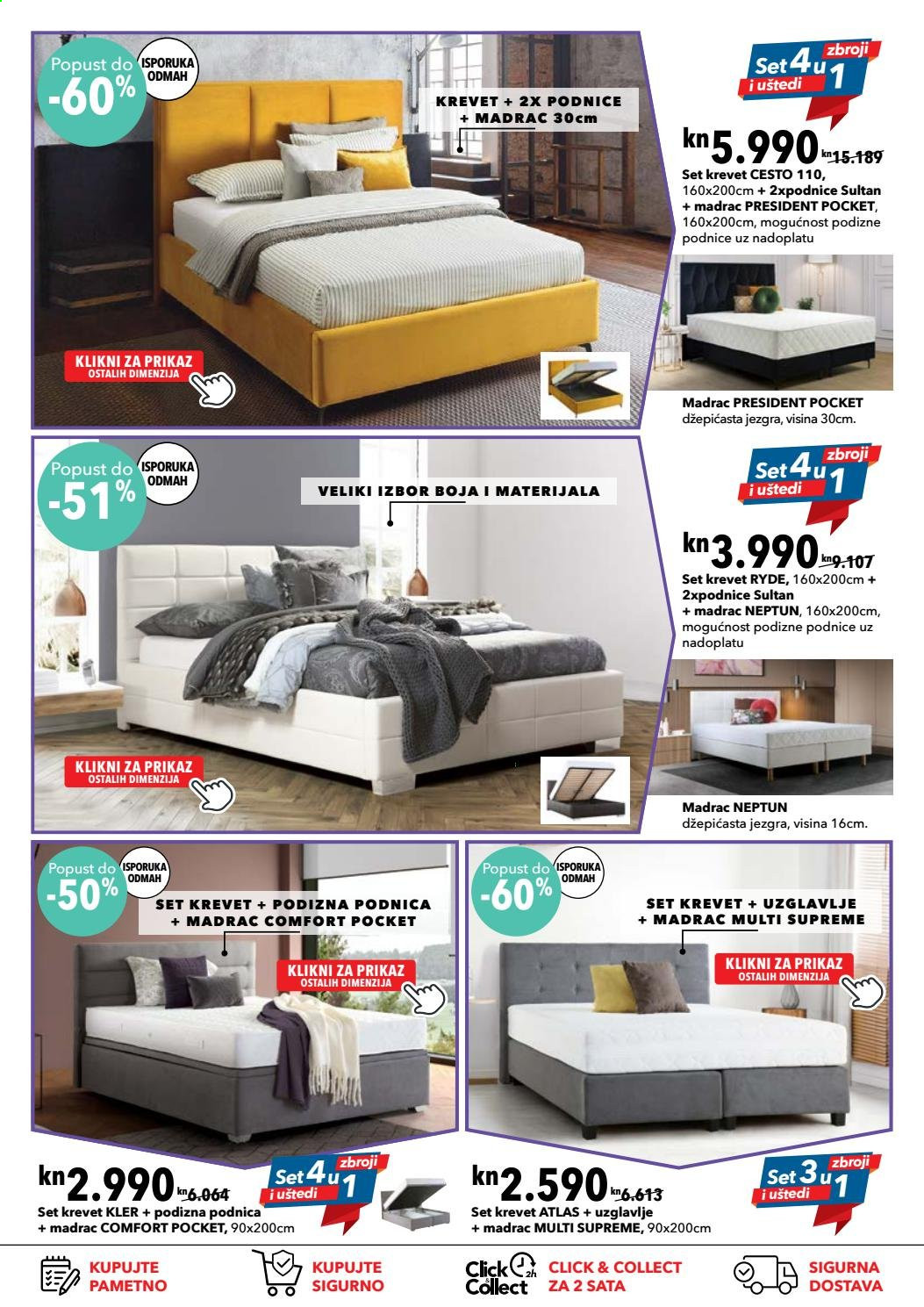 Popust do -60%

ISPORUKA ODMAH

KREVET + 2X PODNICE + MADRAC 30cm

KLIKNI ZA PRIKAZ OSTALIH DIMENZIJA

Set 4 u 1 zbroji i uštedi

kn 5.990 kn 15.189

Set krevet CESTO 110, 160x200cm + 2xpodnice Sultan + madrac PRESIDENT POCKET, 160x200cm, mogućnost podizne podnice uz nadoplatu

Madrac PRESIDENT POCKET džepićasta jezgra, visina 30cm.

Popust do -51%

ISPORUKA ODMAH

VELIKI IZBOR BOJA I MATERIJALA

KLIKNI ZA PRIKAZ OSTALIH DIMENZIJA

Set 4 u 1 zbroji i uštedi

kn 3.990 kn 9.107

Set krevet RYDE, 160x200cm + 2xpodnice Sultan + madrac NEPTUN, 160x200cm, mogućnost podizne podnice uz nadoplatu

Madrac NEPTUN džepićasta jezgra, visina 16cm.

Popust do -50%

ISPORUKA ODMAH

SET KREVET + PODIZNA PODNICA + MADRAC COMFORT POCKET

KLIKNI ZA PRIKAZ OSTALIH DIMENZIJA

kn 2.990 kn 6.064

Set 4 u 1 zbroji i uštedi

Set krevet KLER + podizna podnica + madrac COMFORT POCKET, 90x200cm

Popust do -60%

ISPORUKA ODMAH

SET KREVET + UZGLAVLJE + MADRAC MULTI SUPREME

KLIKNI ZA PRIKAZ OSTALIH DIMENZIJA

kn 2.590 kn 6.613

Set 3 u 1 zbroji i uštedi

Set krevet ATLAS + uzglavlje + madrac MULTI SUPREME, 90x200cm

KUPUJTE PAMETNO

KUPUJTE SIGURNO

Click & Collect 2h CLICK & COLLECT ZA 2 SATA

SIGURNA DOSTAVA